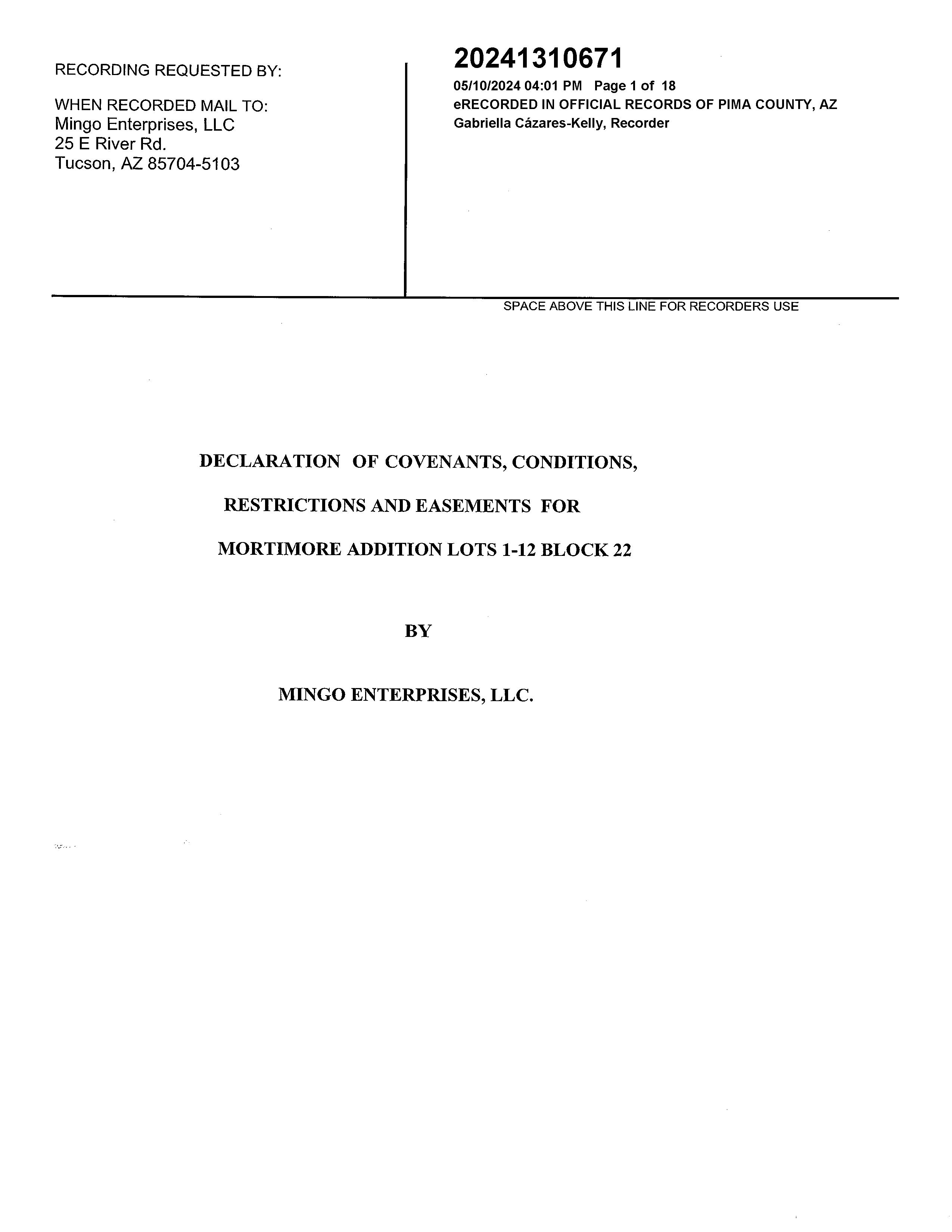 RECORDING REQUESTED BY:

WHEN RECORDED MAIL TO:
Mingo Enterprises, LLC
25 E River Rd.
Tucson, AZ 85704-5103

20241310671
05/10/2024 04:01 PM Page 1 of 18
eRECORDED IN OFFICIAL RECORDS OF PIMA COUNTY, AZ
Gabriella Cázares-Kelly, Recorder

SPACE ABOVE THIS LINE FOR RECORDERS USE

DECLARATION OF COVENANTS, CONDITIONS,

RESTRICTIONS AND EASEMENTS FOR

MORTIMORE ADDITION LOTS 1-12 BLOCK 22

BY

MINGO ENTERPRISES, LLC.